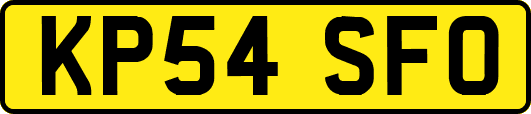 KP54 SFO